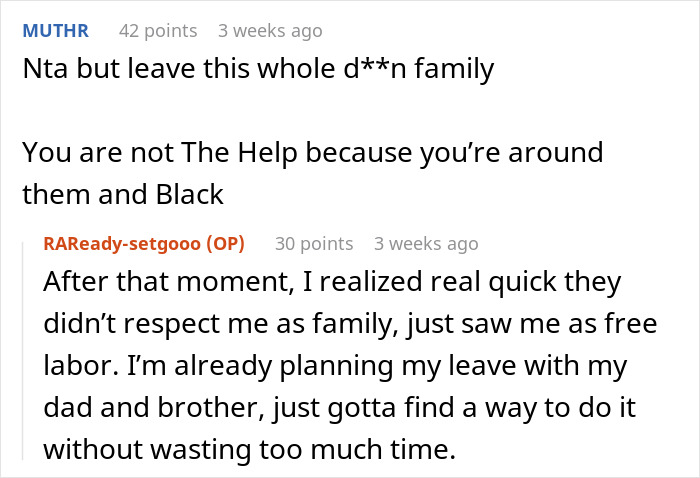 MUTHR 42 points 3 weeks ago
Nta but leave this whole d**n family

You are not The Help because you're around them and Black

RAReady-setgooo (OP) 30 points 3 weeks ago
After that moment, I realized real quick they didn't respect me as family, just saw me as free labor. I'm already planning my leave with my dad and brother, just gotta find a way to do it without wasting too much time.